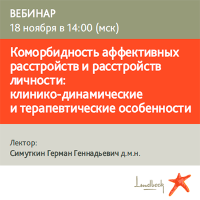 ВЕБИНАР
18 ноября в 14:00 (мск)

Коморбидность аффективных расстройств и расстройств личности: клинико-динамические и терапевтические особенности

Лектор:
Симуткин Герман Геннадьевич д.м.н.

Lundbeck